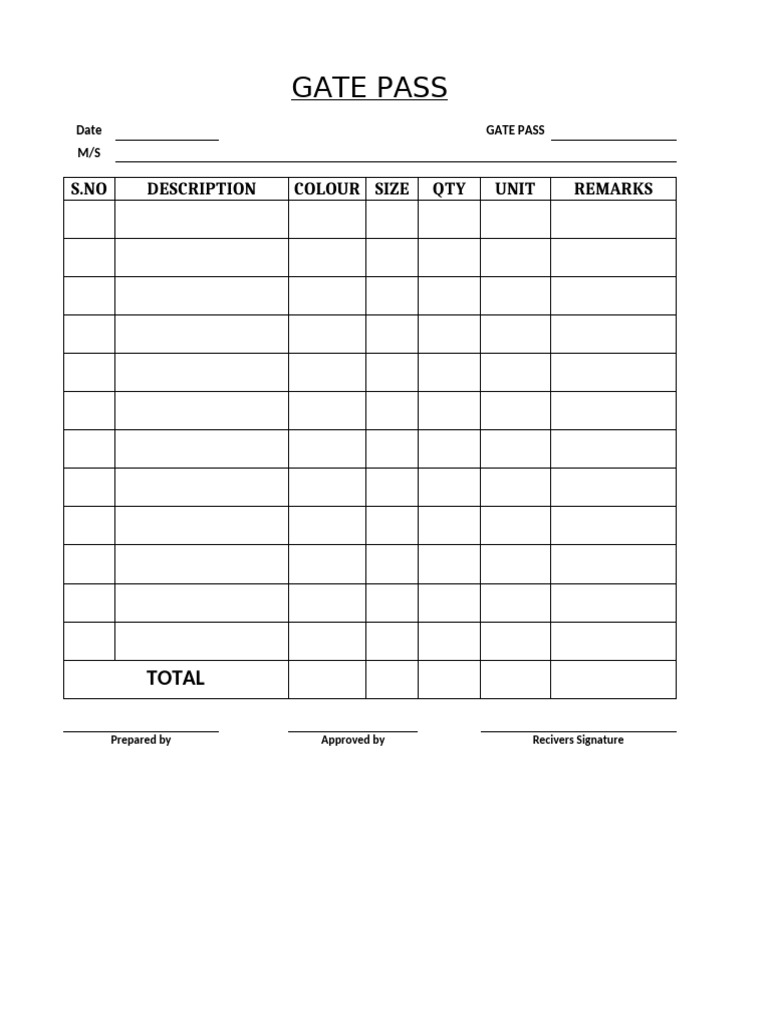 GATE PASS

Date ____________ GATE PASS ____________

M/S ____________

| S.NO | DESCRIPTION | COLOUR | SIZE | QTY | UNIT | REMARKS |
|---|---|---|---|---|---|---|
| | | | | | | |
| | | | | | | |
| | | | | | | |
| | | | | | | |
| | | | | | | |
| | | | | | | |
| | | | | | | |
| | | | | | | |
| | | | | | | |
| | | | | | | |
| | | | | | | |
| | | | | | | |
| TOTAL | | | | | | |

Prepared by

Approved by

Recivers Signature